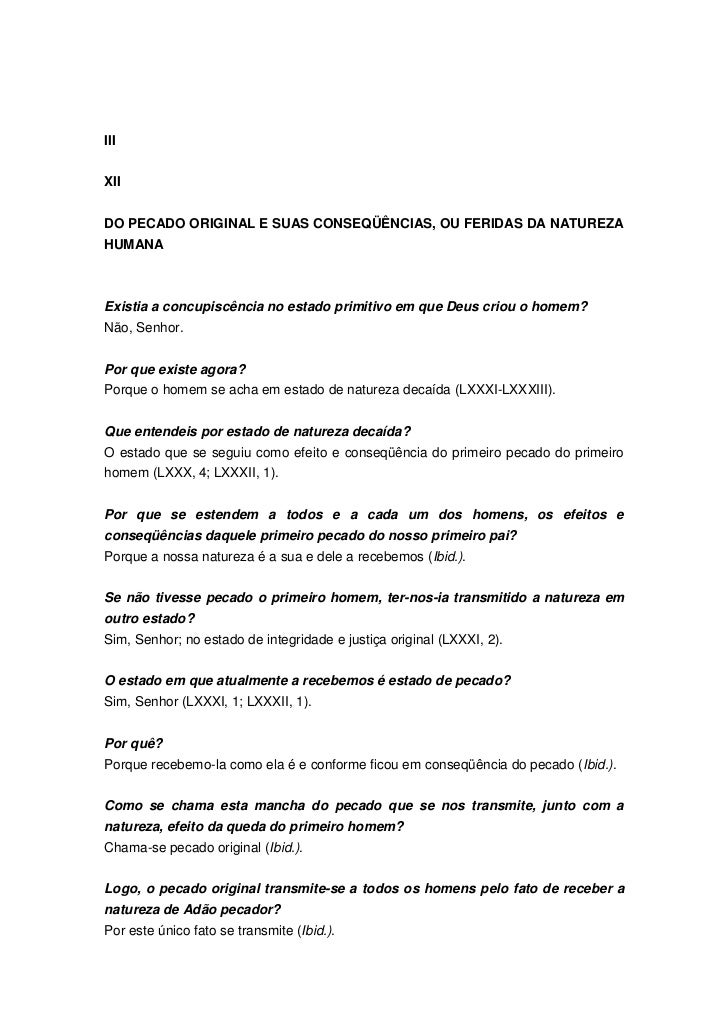 III

XII

DO PECADO ORIGINAL E SUAS CONSEQÜÊNCIAS, OU FERIDAS DA NATUREZA HUMANA

Existia a concupiscência no estado primitivo em que Deus criou o homem?
Não, Senhor.

Por que existe agora?
Porque o homem se acha em estado de natureza decaída (LXXXI-LXXXIII).

Que entendeis por estado de natureza decaída?
O estado que se seguiu como efeito e conseqüência do primeiro pecado do primeiro homem (LXXX, 4; LXXXII, 1).

Por que se estendem a todos e a cada um dos homens, os efeitos e conseqüências daquele primeiro pecado do nosso primeiro pai?
Porque a nossa natureza é a sua e dele a recebemos (Ibid.).

Se não tivesse pecado o primeiro homem, ter-nos-ia transmitido a natureza em outro estado?
Sim, Senhor; no estado de integridade e justiça original (LXXXI, 2).

O estado em que atualmente a recebemos é estado de pecado?
Sim, Senhor (LXXXI, 1; LXXXII, 1).

Por quê?
Porque recebemo-la como ela é e conforme ficou em conseqüência do pecado (Ibid.).

Como se chama esta mancha do pecado que se nos transmite, junto com a natureza, efeito da queda do primeiro homem?
Chama-se pecado original (Ibid.).

Logo, o pecado original transmite-se a todos os homens pelo fato de receber a natureza de Adão pecador?
Por este único fato se transmite (Ibid.).